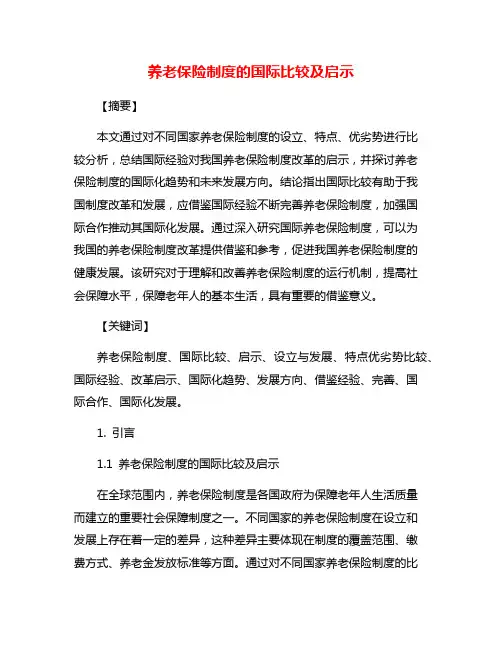 养老保险制度的国际比较及启示

【摘要】

本文通过对不同国家养老保险制度的设立、特点、优劣势进行比较分析，总结国际经验对我国养老保险制度改革的启示，并探讨养老保险制度的国际化趋势和未来发展方向。结论指出国际比较有助于我国制度改革和发展，应借鉴国际经验不断完善养老保险制度，加强国际合作推动其国际化发展。通过深入研究国际养老保险制度，可以为我国的养老保险制度改革提供借鉴和参考，促进我国养老保险制度的健康发展。该研究对于理解和改善养老保险制度的运行机制，提高社会保障水平，保障老年人的基本生活，具有重要的借鉴意义。

【关键词】

养老保险制度、国际比较、启示、设立与发展、特点优劣势比较、国际经验、改革启示、国际化趋势、发展方向、借鉴经验、完善、国际合作、国际化发展。

1. 引言

1.1 养老保险制度的国际比较及启示

在全球范围内，养老保险制度是各国政府为保障老年人生活质量而建立的重要社会保障制度之一。不同国家的养老保险制度在设立和发展上存在着一定的差异，这种差异主要体现在制度的覆盖范围、缴费方式、养老金发放标准等方面。通过对不同国家养老保险制度的比